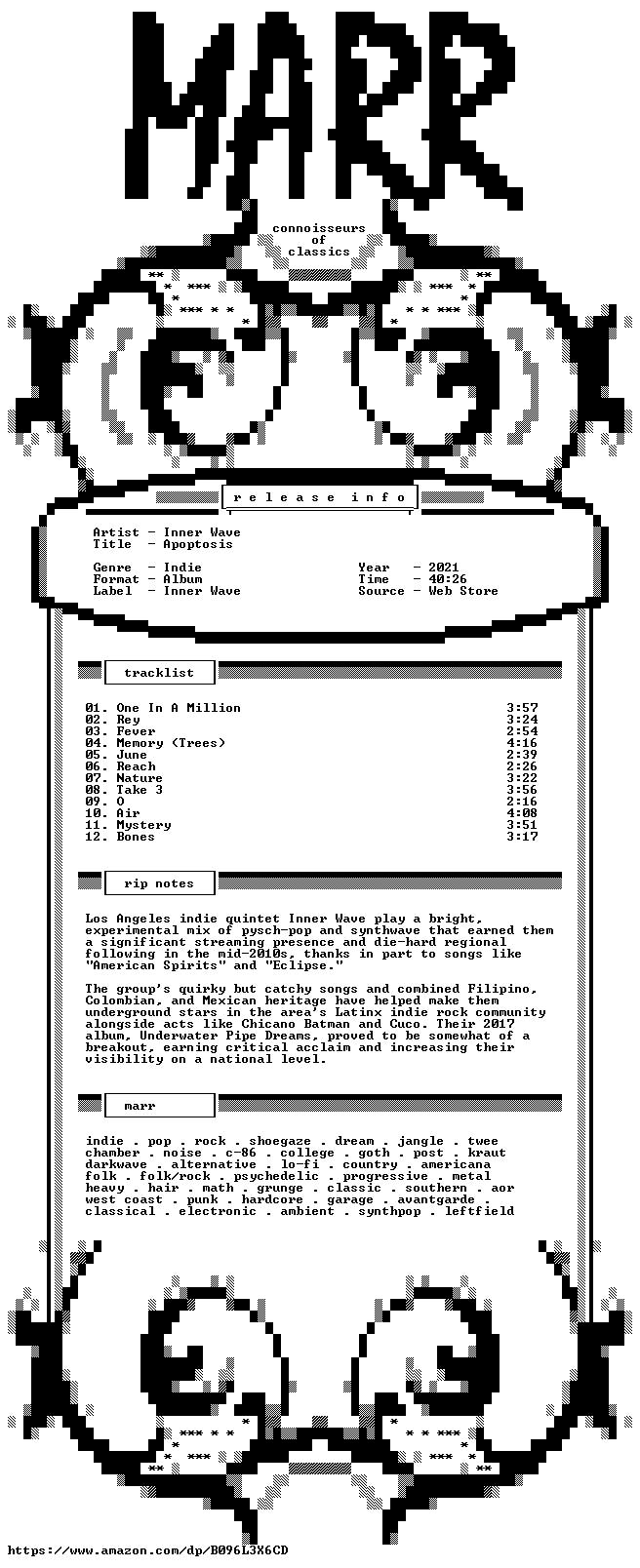 MARR

connoisseurs
of
classics

r e l e a s e   i n f o

Artist - Inner Wave
Title - Apoptosis

Genre - Indie
Format - Album
Label - Inner Wave

Year - 2021
Time - 40:26
Source - Web Store

tracklist

01. One In A Million 3:57
02. Rey 3:24
03. Fever 2:54
04. Memory (Trees) 4:16
05. June 2:39
06. Reach 2:26
07. Nature 3:22
08. Take 3 3:56
09. O 2:16
10. Air 4:08
11. Mystery 3:51
12. Bones 3:17

rip notes

Los Angeles indie quintet Inner Wave play a bright, experimental mix of pysch-pop and synthwave that earned them a significant streaming presence and die-hard regional following in the mid-2010s, thanks in part to songs like "American Spirits" and "Eclipse."

The group's quirky but catchy songs and combined Filipino, Colombian, and Mexican heritage have helped make them underground stars in the area's Latinx indie rock community alongside acts like Chicano Batman and Cuco. Their 2017 album, Underwater Pipe Dreams, proved to be somewhat of a breakout, earning critical acclaim and increasing their visibility on a national level.

marr

indie . pop . rock . shoegaze . dream . jangle . twee
chamber . noise . c-86 . college . goth . post . kraut
darkwave . alternative . lo-fi . country . americana
folk . folk/rock . psychedelic . progressive . metal
heavy . hair . math . grunge . classic . southern . aor
west coast . punk . hardcore . garage . avantgarde .
classical . electronic . ambient . synthpop . leftfield

https://www.amazon.com/dp/B096L3X6CD